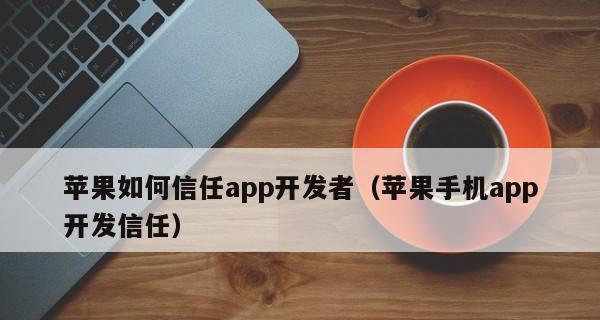 苹果如何信任app开发者（苹果手机app开发信任）